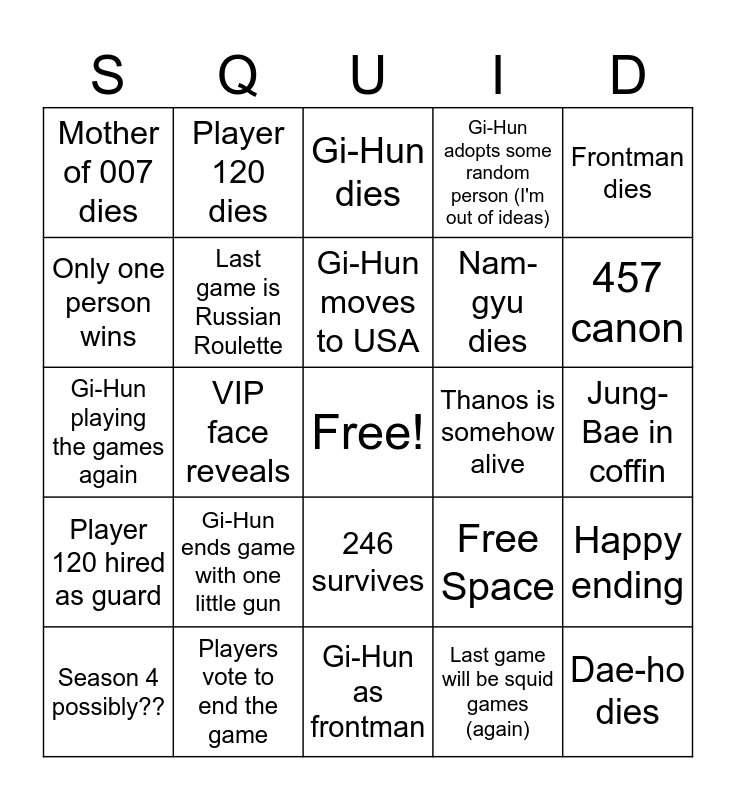 | S | Q | U | I | D |
|---|---|---|---|---|
| Mother of 007 dies | Player 120 dies | Gi-Hun dies | Gi-Hun adopts some random person (I'm out of ideas) | Frontman dies |
| Only one person wins | Last game is Russian Roulette | Gi-Hun moves to USA | Nam-gyu dies | 457 canon |
| Gi-Hun playing the games again | VIP face reveals | Free! | Thanos is somehow alive | Jung-Bae in coffin |
| Player 120 hired as guard | Gi-Hun ends game with one little gun | 246 survives | Free Space | Happy ending |
| Season 4 possibly?? | Players vote to end the game | Gi-Hun as frontman | Last game will be squid games (again) | Dae-ho dies |